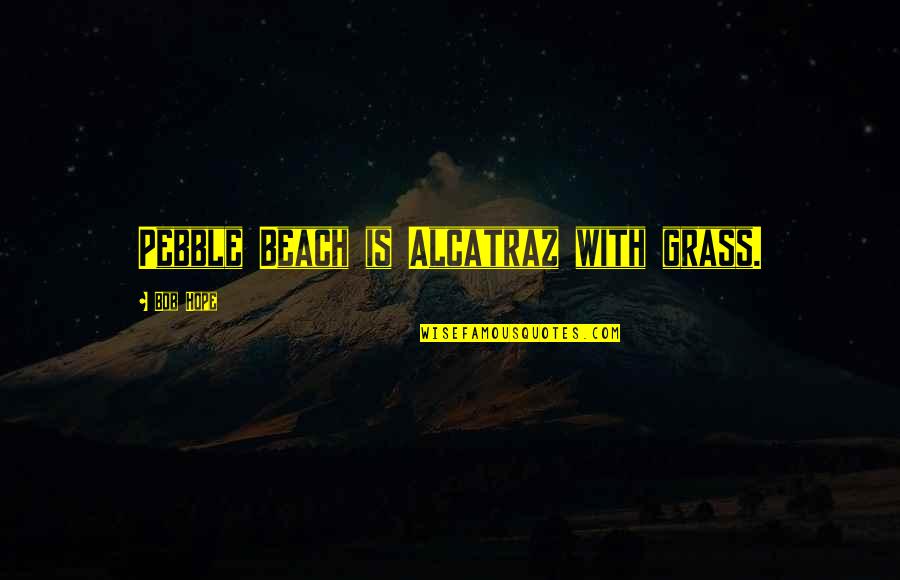 Pebble Beach is Alcatraz with grass.

Bob Hope

WISEFAMOUSQUOTES.COM